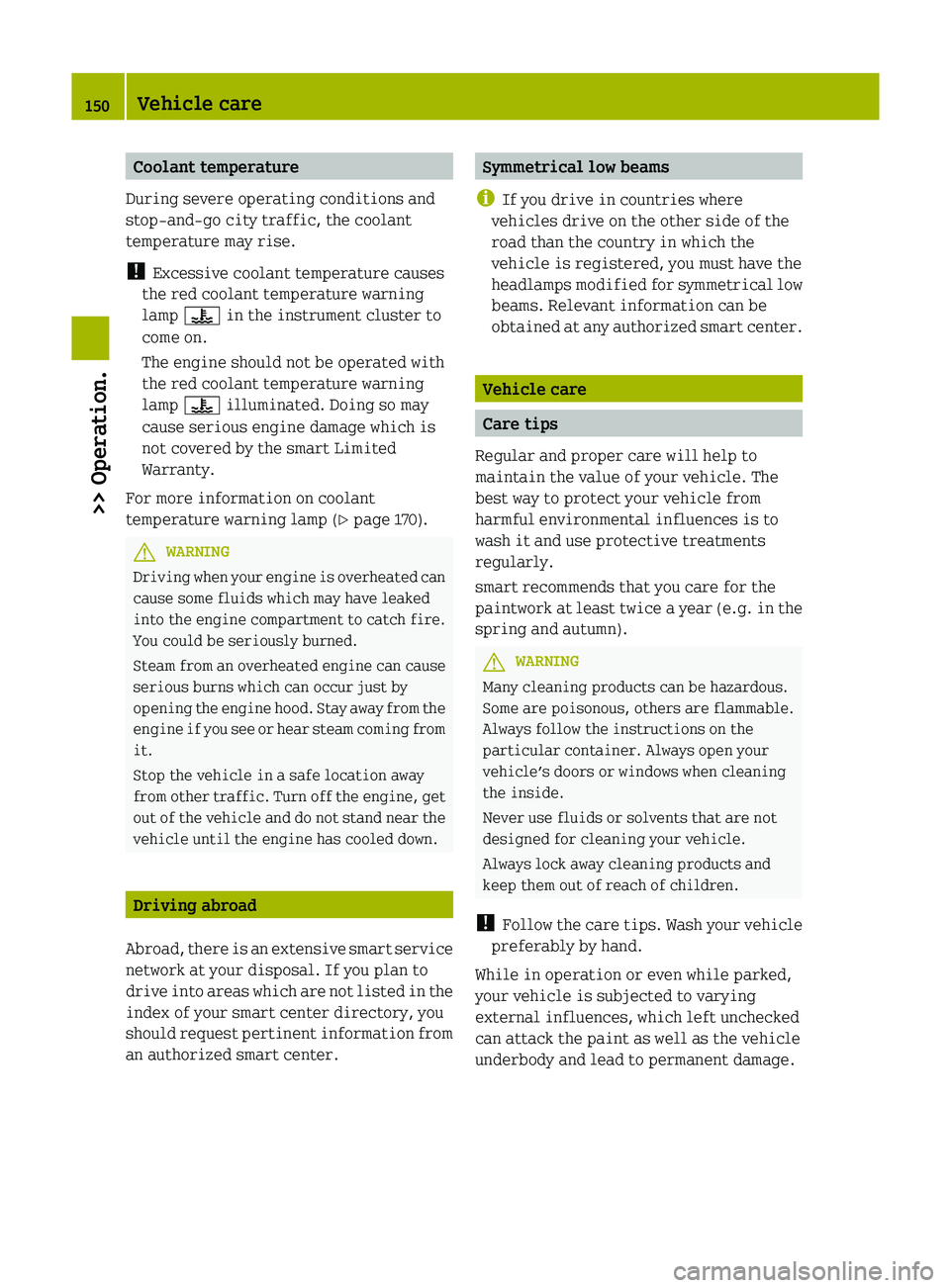 150 Vehicle care

>> Operation.

Coolant temperature

During severe operating conditions and stop-and-go city traffic, the coolant temperature may rise.

! Excessive coolant temperature causes the red coolant temperature warning lamp in the instrument cluster to come on.

The engine should not be operated with the red coolant temperature warning lamp illuminated. Doing so may cause serious engine damage which is not covered by the smart Limited Warranty.

For more information on coolant temperature warning lamp (▷ page 170).

WARNING
Driving when your engine is overheated can cause some fluids which may have leaked into the engine compartment to catch fire. You could be seriously burned.

Steam from an overheated engine can cause serious burns which can occur just by opening the engine hood. Stay away from the engine if you see or hear steam coming from it.

Stop the vehicle in a safe location away from other traffic. Turn off the engine, get out of the vehicle and do not stand near the vehicle until the engine has cooled down.

Driving abroad

Abroad, there is an extensive smart service network at your disposal. If you plan to drive into areas which are not listed in the index of your smart center directory, you should request pertinent information from an authorized smart center.

Symmetrical low beams

i If you drive in countries where vehicles drive on the other side of the road than the country in which the vehicle is registered, you must have the headlamps modified for symmetrical low beams. Relevant information can be obtained at any authorized smart center.

Vehicle care

Care tips

Regular and proper care will help to maintain the value of your vehicle. The best way to protect your vehicle from harmful environmental influences is to wash it and use protective treatments regularly.

smart recommends that you care for the paintwork at least twice a year (e.g. in the spring and autumn).

WARNING
Many cleaning products can be hazardous. Some are poisonous, others are flammable. Always follow the instructions on the particular container. Always open your vehicle's doors or windows when cleaning the inside.

Never use fluids or solvents that are not designed for cleaning your vehicle.

Always lock away cleaning products and keep them out of reach of children.

! Follow the care tips. Wash your vehicle preferably by hand.

While in operation or even while parked, your vehicle is subjected to varying external influences, which left unchecked can attack the paint as well as the vehicle underbody and lead to permanent damage.

carmanualsonline.info